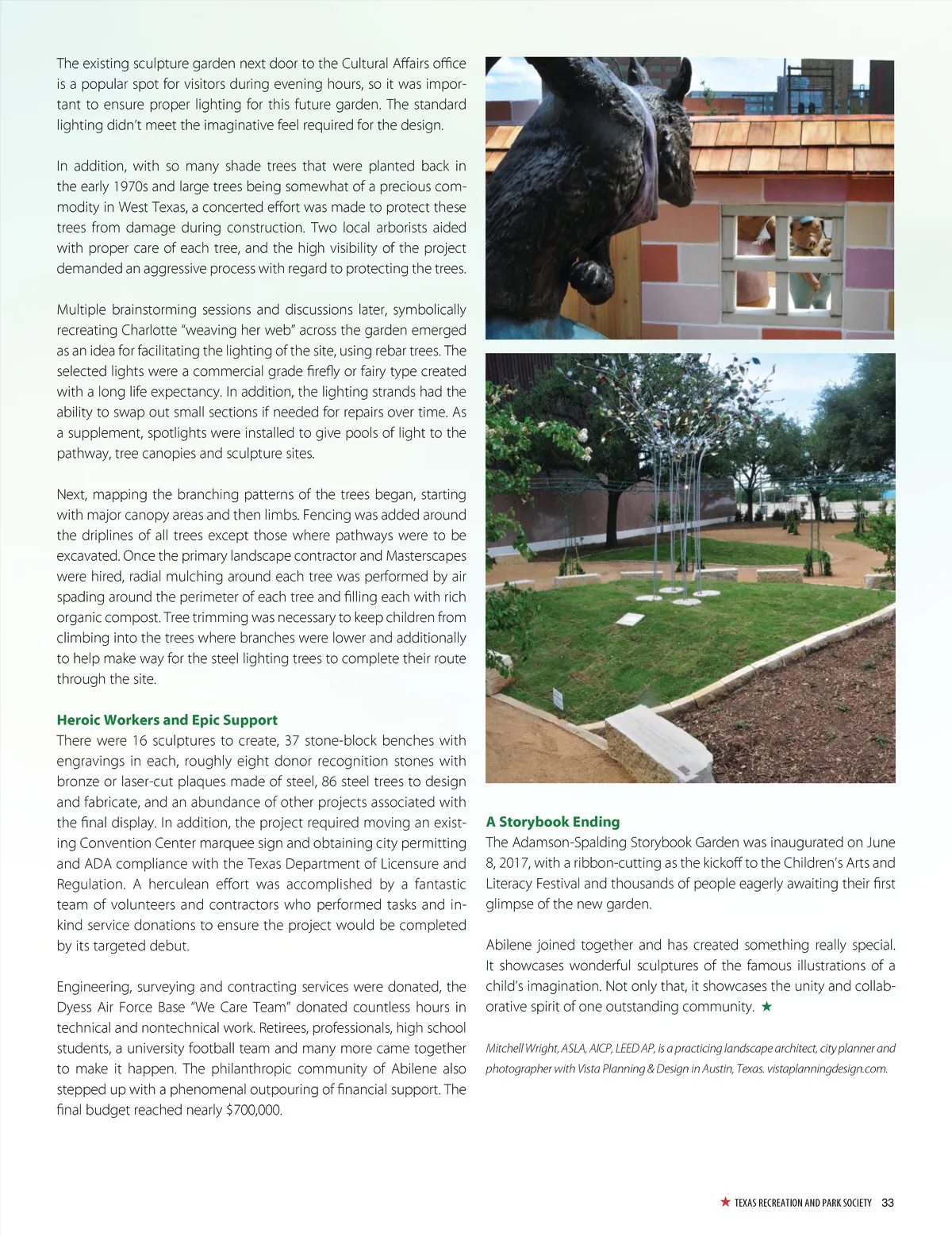 The existing sculpture garden next door to the Cultural Affairs office is a popular spot for visitors during evening hours, so it was important to ensure proper lighting for this future garden. The standard lighting didn't meet the imaginative feel required for the design.

In addition, with so many shade trees that were planted back in the early 1970s and large trees being somewhat of a precious commodity in West Texas, a concerted effort was made to protect these trees from damage during construction. Two local arborists aided with proper care of each tree, and the high visibility of the project demanded an aggressive process with regard to protecting the trees.

Multiple brainstorming sessions and discussions later, symbolically recreating Charlotte "weaving her web" across the garden emerged as an idea for facilitating the lighting of the site, using rebar trees. The selected lights were a commercial grade firefly or fairy type created with a long life expectancy. In addition, the lighting strands had the ability to swap out small sections if needed for repairs over time. As a supplement, spotlights were installed to give pools of light to the pathway, tree canopies and sculpture sites.

Next, mapping the branching patterns of the trees began, starting with major canopy areas and then limbs. Fencing was added around the driplines of all trees except those where pathways were to be excavated. Once the primary landscape contractor and Masterscapes were hired, radial mulching around each tree was performed by air spading around the perimeter of each tree and filling each with rich organic compost. Tree trimming was necessary to keep children from climbing into the trees where branches were lower and additionally to help make way for the steel lighting trees to complete their route through the site.

Heroic Workers and Epic Support
There were 16 sculptures to create, 37 stone-block benches with engravings in each, roughly eight donor recognition stones with bronze or laser-cut plaques made of steel, 86 steel trees to design and fabricate, and an abundance of other projects associated with the final display. In addition, the project required moving an existing Convention Center marquee sign and obtaining city permitting and ADA compliance with the Texas Department of Licensure and Regulation. A herculean effort was accomplished by a fantastic team of volunteers and contractors who performed tasks and in-kind service donations to ensure the project would be completed by its targeted debut.

Engineering, surveying and contracting services were donated, the Dyess Air Force Base "We Care Team" donated countless hours in technical and nontechnical work. Retirees, professionals, high school students, a university football team and many more came together to make it happen. The philanthropic community of Abilene also stepped up with a phenomenal outpouring of financial support. The final budget reached nearly $700,000.

A Storybook Ending
The Adamson-Spalding Storybook Garden was inaugurated on June 8, 2017, with a ribbon-cutting as the kickoff to the Children's Arts and Literacy Festival and thousands of people eagerly awaiting their first glimpse of the new garden.

Abilene joined together and has created something really special. It showcases wonderful sculptures of the famous illustrations of a child's imagination. Not only that, it showcases the unity and collaborative spirit of one outstanding community. ★

Mitchell Wright, ASLA, AICP, LEED AP, is a practicing landscape architect, city planner and photographer with Vista Planning & Design in Austin, Texas. vistaplanningdesign.com.

★ TEXAS RECREATION AND PARK SOCIETY 33